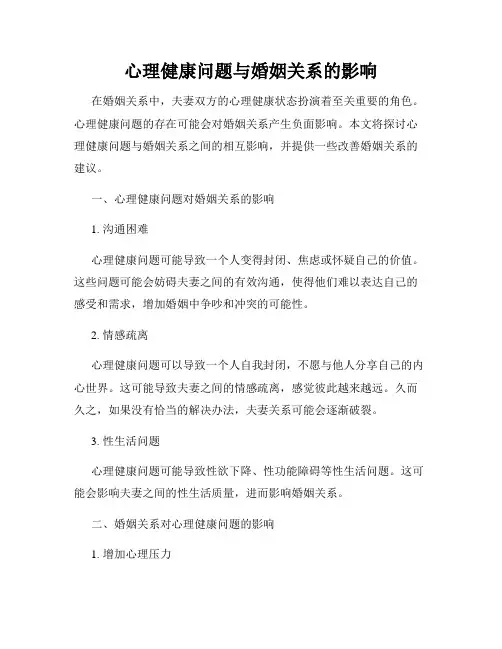 心理健康问题与婚姻关系的影响

在婚姻关系中，夫妻双方的心理健康状态扮演着至关重要的角色。心理健康问题的存在可能会对婚姻关系产生负面影响。本文将探讨心理健康问题与婚姻关系之间的相互影响，并提供一些改善婚姻关系的建议。

一、心理健康问题对婚姻关系的影响

1. 沟通困难

心理健康问题可能导致一个人变得封闭、焦虑或怀疑自己的价值。这些问题可能会妨碍夫妻之间的有效沟通，使得他们难以表达自己的感受和需求，增加婚姻中争吵和冲突的可能性。

2. 情感疏离

心理健康问题可以导致一个人自我封闭，不愿与他人分享自己的内心世界。这可能导致夫妻之间的情感疏离，感觉彼此越来越远。久而久之，如果没有恰当的解决办法，夫妻关系可能会逐渐破裂。

3. 性生活问题

心理健康问题可能导致性欲下降、性功能障碍等性生活问题。这可能会影响夫妻之间的性生活质量，进而影响婚姻关系。

二、婚姻关系对心理健康问题的影响

1. 增加心理压力